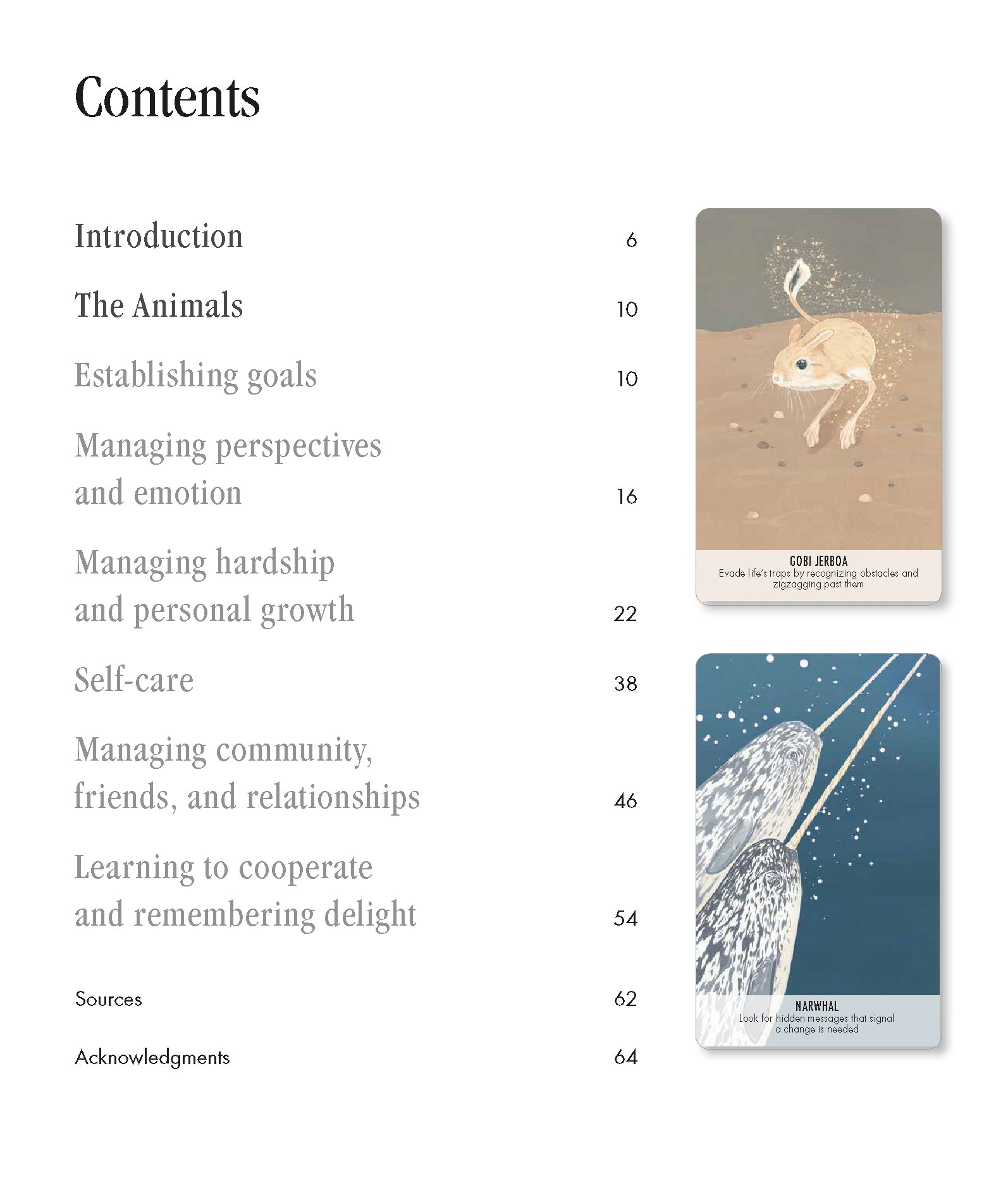 Contents

Introduction 6

The Animals 10

Establishing goals 10

Managing perspectives and emotion 16

Managing hardship and personal growth 22

Self-care 38

Managing community, friends, and relationships 46

Learning to cooperate and remembering delight 54

Sources 62

Acknowledgments 64

GOBI JERBOA
Evade life's traps by recognizing obstacles and zigzagging past them

NARWHAL
Look for hidden messages that signal a change is needed